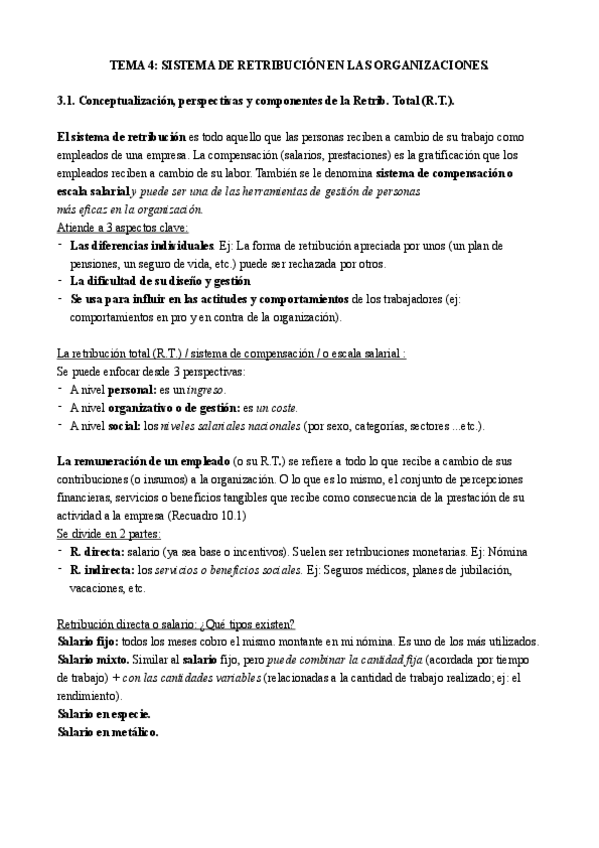 TEMA 4: SISTEMA DE RETRIBUCIÓN EN LAS ORGANIZACIONES.

3.1. Conceptualización, perspectivas y componentes de la Retrib. Total (R.T.).

El sistema de retribución es todo aquello que las personas reciben a cambio de su trabajo como empleados de una empresa. La compensación (salarios, prestaciones) es la gratificación que los empleados reciben a cambio de su labor. También se le denomina sistema de compensación o escala salarial y puede ser una de las herramientas de gestión de personas más eficaz en la organización.
Atiende a 3 aspectos clave:
- Las diferencias individuales. Ej: La forma de retribución apreciada por unos (un plan de pensiones, un seguro de vida, etc.) puede ser rechazada por otros.
- La dificultad de su diseño y gestión
- Se usa para influir en las actitudes y comportamientos de los trabajadores (ej: comportamientos en pro y en contra de la organización).

La retribución total (R.T.) / sistema de compensación / o escala salarial :
Se puede enfocar desde 3 perspectivas:
- A nivel personal: es un ingreso.
- A nivel organizativo o de gestión: es un coste.
- A nivel social: los niveles salariales nacionales (por sexo, categorías, sectores ...etc.).

La remuneración de un empleado (o su R.T.) se refiere a todo lo que recibe a cambio de sus contribuciones (o insumos) a la organización. O lo que es lo mismo, el conjunto de percepciones financieras, servicios o beneficios tangibles que recibe como consecuencia de la prestación de su actividad a la empresa (Recuadro 10.1)
Se divide en 2 partes:
- R. directa: salario (ya sea base o incentivos). Suelen ser retribuciones monetarias. Ej: Nómina
- R. indirecta: los servicios o beneficios sociales. Ej: Seguros médicos, planes de jubilación, vacaciones, etc.

Retribución directa o salario: ¿Qué tipos existen?
Salario fijo: todos los meses cobro el mismo montante en mi nómina. Es uno de los más utilizados.
Salario mixto. Similar al salario fijo, pero puede combinar la cantidad fija (acordada por tiempo de trabajo) + con las cantidades variables (relacionadas a la cantidad de trabajo realizado; ej: el rendimiento).
Salario en especie.
Salario en metálico.